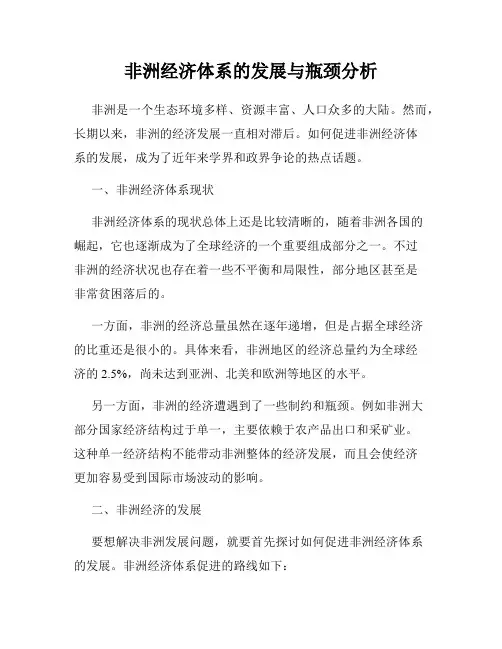 非洲经济体系的发展与瓶颈分析

非洲是一个生态环境多样、资源丰富、人口众多的大陆。然而，长期以来，非洲的经济发展一直相对滞后。如何促进非洲经济体系的发展，成为了近年来学界和政界争论的热点话题。

一、非洲经济体系现状

非洲经济体系的现状总体上还是比较清晰的，随着非洲各国的崛起，它也逐渐成为了全球经济的一个重要组成部分之一。不过非洲的经济状况也存在着一些不平衡和局限性，部分地区甚至是非常贫困落后的。

一方面，非洲的经济总量虽然在逐年递增，但是占据全球经济的比重还是很小的。具体来看，非洲地区的经济总量约为全球经济的 2.5%，尚未达到亚洲、北美和欧洲等地区的水平。

另一方面，非洲的经济遭遇到了一些制约和瓶颈。例如非洲大部分国家经济结构过于单一，主要依赖于农产品出口和采矿业。这种单一经济结构不能带动非洲整体的经济发展，而且会使经济更加容易受到国际市场波动的影响。

二、非洲经济的发展

要想解决非洲发展问题，就要首先探讨如何促进非洲经济体系的发展。非洲经济体系促进的路线如下：